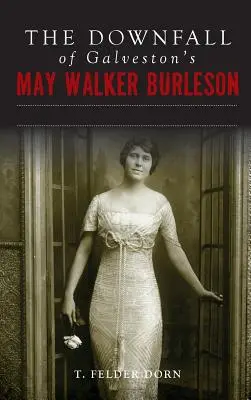 THE DOWNFALL
of Galveston's
MAY WALKER BURLESON

T. FELDER DORN